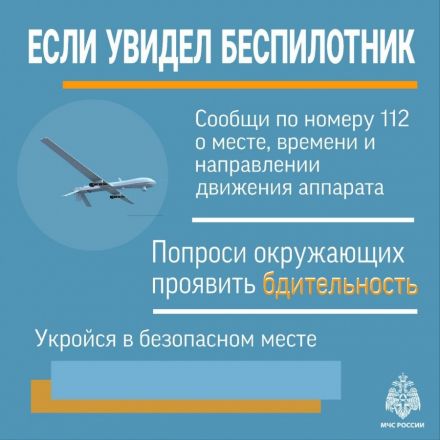 ЕСЛИ УВИДЕЛ БЕСПИЛОТНИК

Сообщи по номеру 112 о месте, времени и направлении движения аппарата

Попроси окружающих проявить бдительность

Укройся в безопасном месте

МЧС РОССИИ